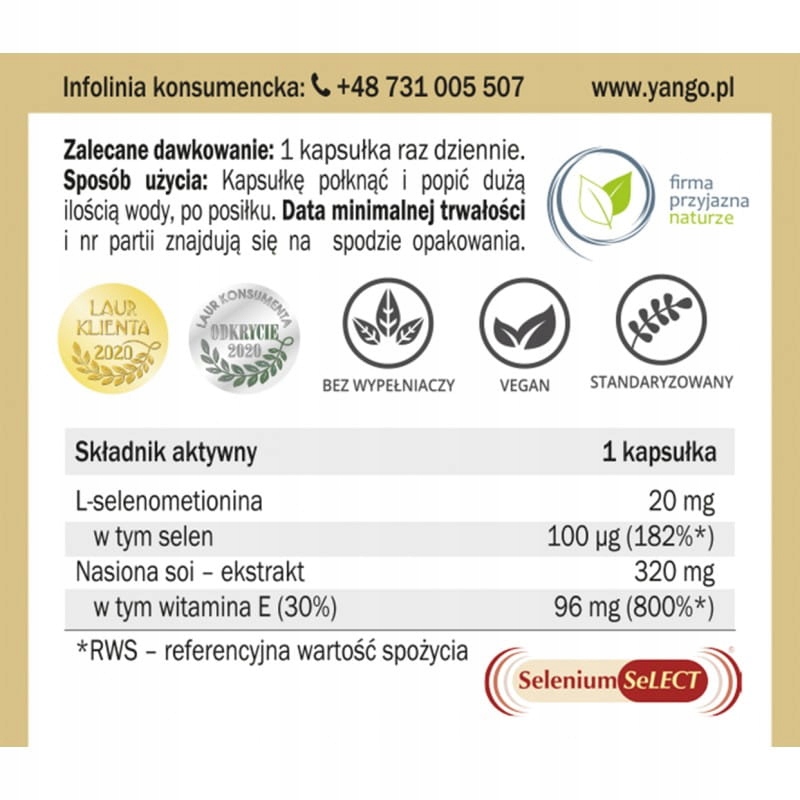 Infolinia konsumencka: +48 731 005 507 www.yango.pl

**Zalecane dawkowanie:** 1 kapsułka raz dziennie. **Sposób użycia:** Kapsułkę połknąć i popić dużą ilością wody, po posiłku. **Data minimalnej trwałości** i nr partii znajdują się na spodzie opakowania.

firma przyjazna naturze

LAUR KLIENTA 2020

LAUR KONSUMENTA ODKRYCIE 2020

BEZ WYPEŁNIACZY

VEGAN

STANDARYZOWANY

| Składnik aktywny | 1 kapsułka |
|---|---|
| L-selenometionina | 20 mg |
| w tym selen | 100 µg (182%*) |
| Nasiona soi – ekstrakt | 320 mg |
| w tym witamina E (30%) | 96 mg (800%*) |

*RWS – referencyjna wartość spożycia

Selenium SeLECT